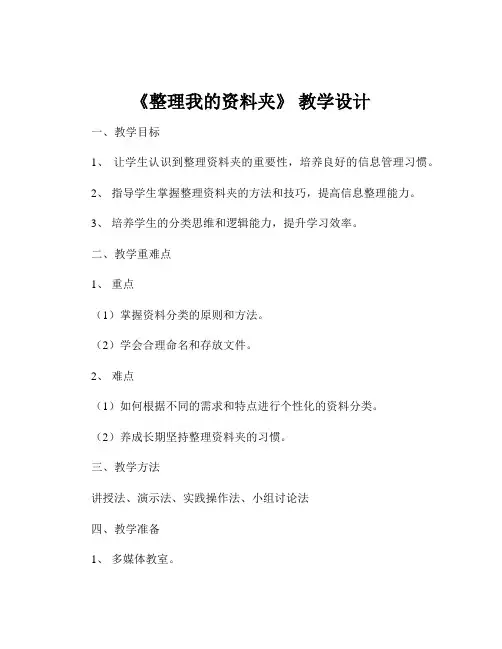 《整理我的资料夹》 教学设计

一、教学目标

1、 让学生认识到整理资料夹的重要性，培养良好的信息管理习惯。

2、 指导学生掌握整理资料夹的方法和技巧，提高信息整理能力。

3、 培养学生的分类思维和逻辑能力，提升学习效率。

二、教学重难点

1、 重点

（1）掌握资料分类的原则和方法。

（2）学会合理命名和存放文件。

2、 难点

（1）如何根据不同的需求和特点进行个性化的资料分类。

（2）养成长期坚持整理资料夹的习惯。

三、教学方法

讲授法、演示法、实践操作法、小组讨论法

四、教学准备

1、 多媒体教室。